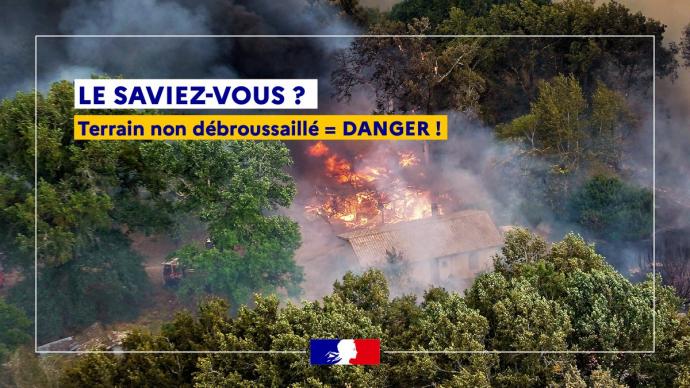 LE SAVIEZ-VOUS ?

Terrain non débroussaillé = DANGER !